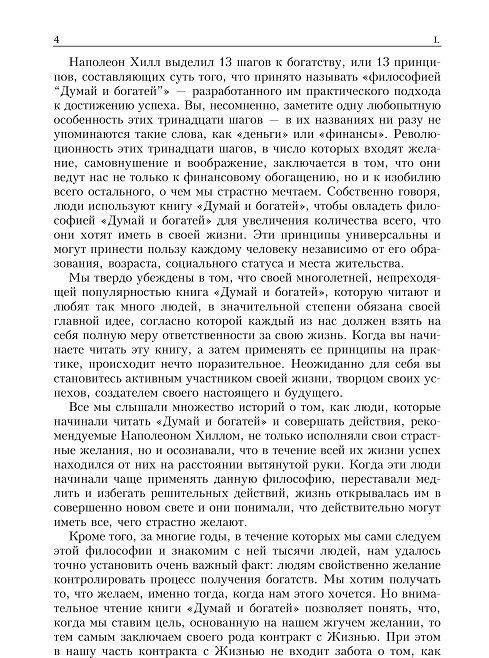 4 1.

Наполеон Хилл выделил 13 шагов к богатству, или 13 принципов, составляющих суть того, что принято называть «философией “Думай и богатей”» — разработанного им практического подхода к достижению успеха. Вы, несомненно, заметите одну любопытную особенность этих тринадцати шагов — в их названиях ни разу не упоминаются такие слова, как «деньги» или «финансы». Революционность этих тринадцати шагов, в число которых входят желание, самовнушение и воображение, заключается в том, что они ведут нас не только к финансовому обогащению, но и к изобилию всего остального, о чем мы страстно мечтаем. Собственно говоря, люди используют книгу «Думай и богатей», чтобы овладеть философией «Думай и богатей» для увеличения количества всего, что они хотят иметь в своей жизни. Эти принципы универсальны и могут принести пользу каждому человеку независимо от его образования, возраста, социального статуса и места жительства.

Мы твердо убеждены в том, что своей многолетней, непреходящей популярностью книга «Думай и богатей», которую читают и любят так много людей, в значительной степени обязана своей главной идее, согласно которой каждый из нас должен взять на себя полную меру ответственности за свою жизнь. Когда вы начинаете читать эту книгу, а затем применять ее принципы на практике, происходит нечто поразительное. Неожиданно для себя вы становитесь активным участником своей жизни, творцом своих успехов, создателем своего настоящего и будущего.

Все мы слышали множество историй о том, как люди, которые начинали читать «Думай и богатей» и совершать действия, рекомендуемые Наполеоном Хиллом, не только исполняли свои страстные желания, но и осознавали, что в течение всей их жизни успех находился от них на расстоянии вытянутой руки. Когда эти люди начинали чаще применять данную философию, переставали медлить и избегать решительных действий, жизнь открывалась им в совершенно новом свете и они понимали, что действительно могут иметь все, чего страстно желают.

Кроме того, за многие годы, в течение которых мы сами следуем этой философии и знакомим с ней тысячи людей, нам удалось точно установить очень важный факт: людям свойственно желание контролировать процесс получения богатств. Мы хотим получать то, что желаем, именно тогда, когда нам этого хочется. Но внимательное чтение книги «Думай и богатей» позволяет понять, что, когда мы ставим цель, основанную на нашем жгучем желании, то тем самым заключаем своего рода контракт с Жизнью. При этом в нашу часть контракта с Жизнью не входит забота о том, как